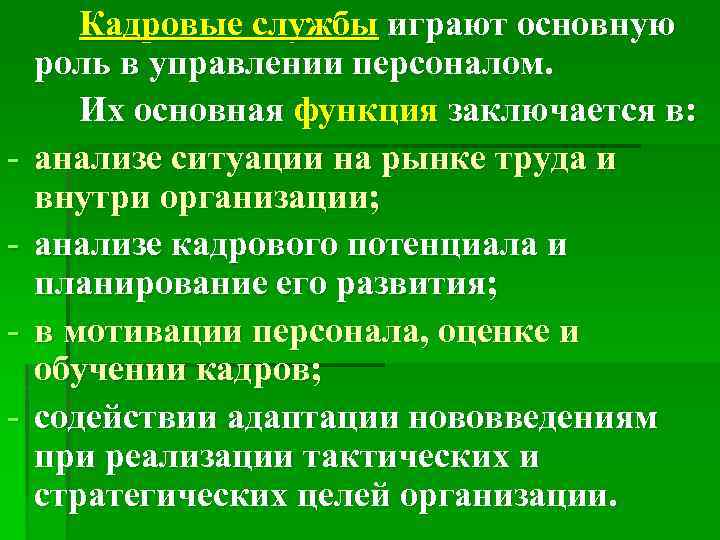 Кадровые службы играют основную роль в управлении персоналом.

Их основная функция заключается в:

- анализе ситуации на рынке труда и внутри организации;
- анализе кадрового потенциала и планирование его развития;
- в мотивации персонала, оценке и обучении кадров;
- содействии адаптации нововведениям при реализации тактических и стратегических целей организации.